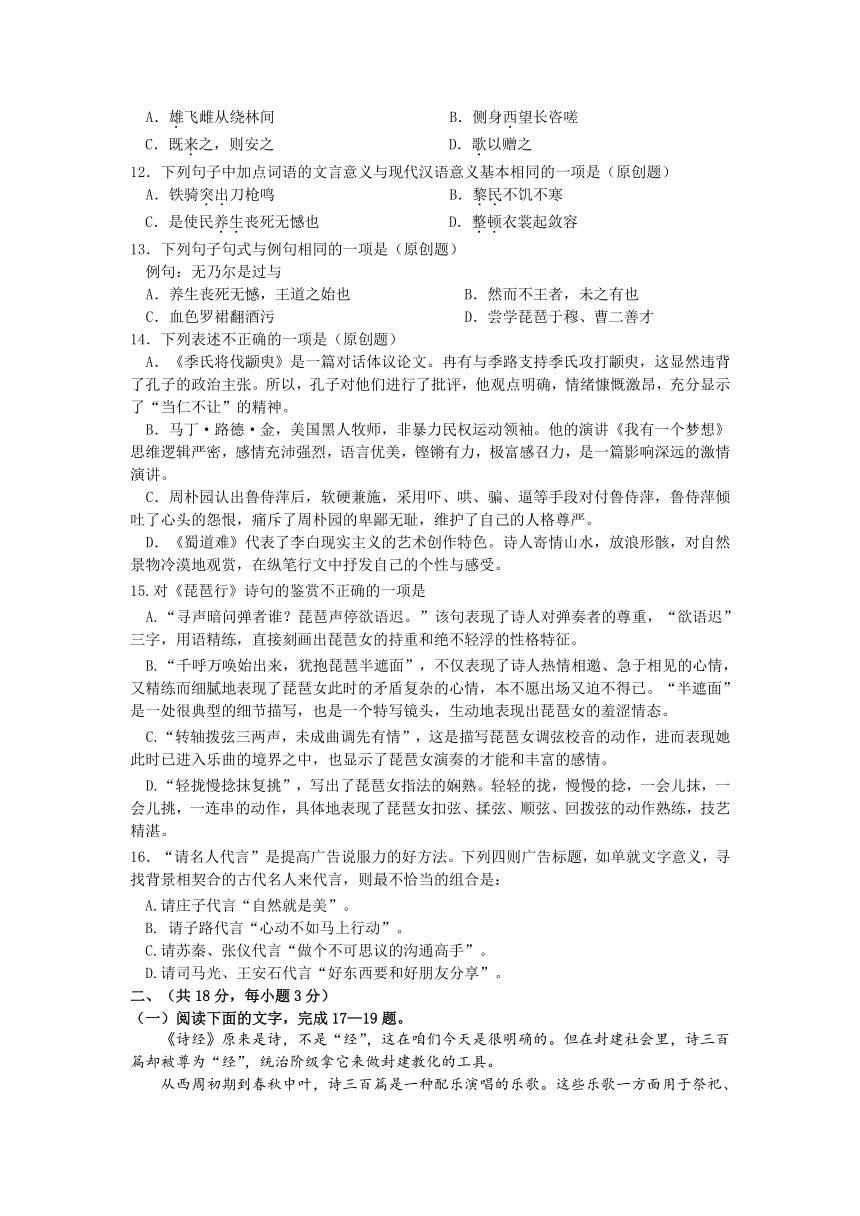 A．雄飞雌从绕林间　　　　　　　　　　B．侧身西望长咨嗟
C．既来之，则安之　　　　　　　　　　D．歌以赠之
12．下列句子中加点词语的文言意义与现代汉语意义基本相同的一项是（原创题）
A．铁骑突出刀枪鸣　　　　　　　　　　B．黎民不饥不寒
C．是使民养生丧死无憾也　　　　　　　D．整顿衣裳起敛容
13．下列句子句式与例句相同的一项是（原创题）
例句：无乃尔是过与
A．养生丧死无憾，王道之始也　　　　　B．然而不王者，未之有也
C．血色罗裙翻酒污　　　　　　　　　　D．尝学琵琶于穆、曹二善才
14．下列表述不正确的一项是（原创题）
A．《季氏将伐颛臾》是一篇对话体议论文。冉有与季路支持季氏攻打颛臾，这显然违背了孔子的政治主张。所以，孔子对他们进行了批评，他观点明确，情绪慷慨激昂，充分显示了“当仁不让”的精神。
B．马丁·路德·金，美国黑人牧师，非暴力民权运动领袖。他的演讲《我有一个梦想》思维逻辑严密，感情充沛强烈，语言优美，铿锵有力，极富感召力，是一篇影响深远的激情演讲。
C．周朴园认出鲁侍萍后，软硬兼施，采用吓、哄、骗、逼等手段对付鲁侍萍，鲁侍萍倾吐了心头的怨恨，痛斥了周朴园的卑鄙无耻，维护了自己的人格尊严。
D．《蜀道难》代表了李白现实主义的艺术创作特色。诗人寄情山水，放浪形骸，对自然景物冷漠地观赏，在纵笔行文中抒发自己的个性与感受。
15.对《琵琶行》诗句的鉴赏不正确的一项是
A.“寻声暗问弹者谁？琵琶声停欲语迟。”该句表现了诗人对弹奏者的尊重，“欲语迟”三字，用语精练，直接刻画出琵琶女的持重和绝不轻浮的性格特征。
B.“千呼万唤始出来，犹抱琵琶半遮面”，不仅表现了诗人热情相邀、急于相见的心情，又精练而细腻地表现了琵琶女此时的矛盾复杂的心情，本不愿出场又迫不得已。“半遮面”是一处很典型的细节描写，也是一个特写镜头，生动地表现出琵琶女的羞涩情态。
C.“转轴拨弦三两声，未成曲调先有情”，这是描写琵琶女调弦校音的动作，进而表现她此时已进入乐曲的境界之中，也显示了琵琶女演奏的才能和丰富的感情。
D.“轻拢慢捻抹复挑”，写出了琵琶女指法的娴熟。轻轻的拢，慢慢的捻，一会儿抹，一会儿挑，一连串的动作，具体地表现了琵琶女扣弦、揉弦、顺弦、回拨弦的动作熟练，技艺精湛。
16．“请名人代言”是提高广告说服力的好方法。下列四则广告标题，如单就文字意义，寻找背景相契合的古代名人来代言，则最不恰当的组合是：
A.请庄子代言“自然就是美”。
B. 请子路代言“心动不如马上行动”。
C.请苏秦、张仪代言“做个不可思议的沟通高手”。
D.请司马光、王安石代言“好东西要和好朋友分享”。
二、（共 18 分，每小题 3 分）
（一）阅读下面的文字，完成 17—19 题。
《诗经》原来是诗，不是“经”，这在咱们今天是很明确的。但在封建社会里，诗三百篇却被尊为“经”，统治阶级拿它来做封建教化的工具。
从西周初期到春秋中叶，诗三百篇是一种配乐演唱的乐歌。这些乐歌一方面用于祭祀、